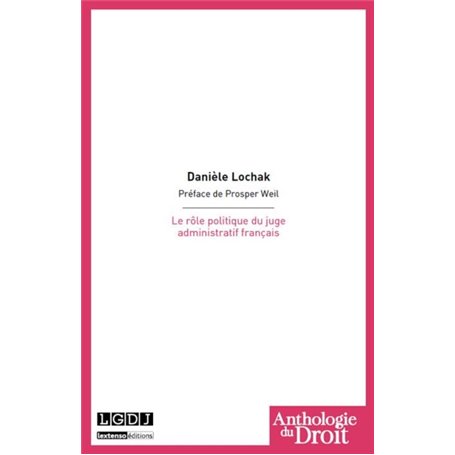 Danièle Lochak

Préface de Prosper Weil

Le rôle politique du juge administratif français

LGDJ

lextenso éditions

Anthologie du Droit